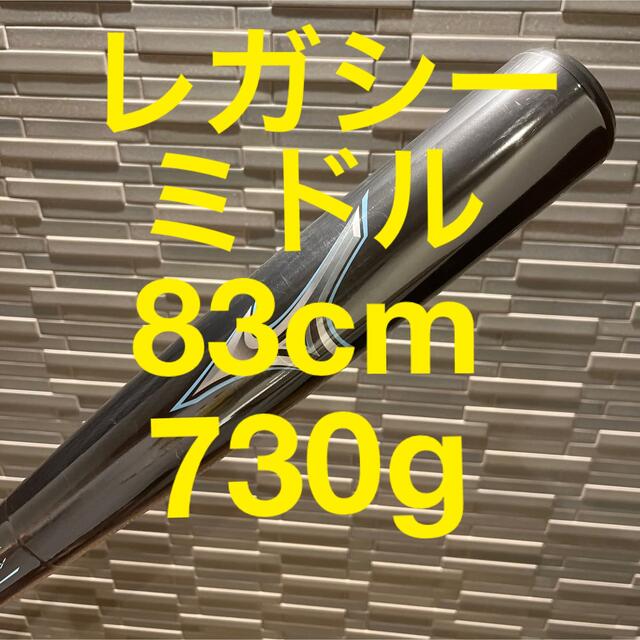 レガシー
ミドル
83cm
730g